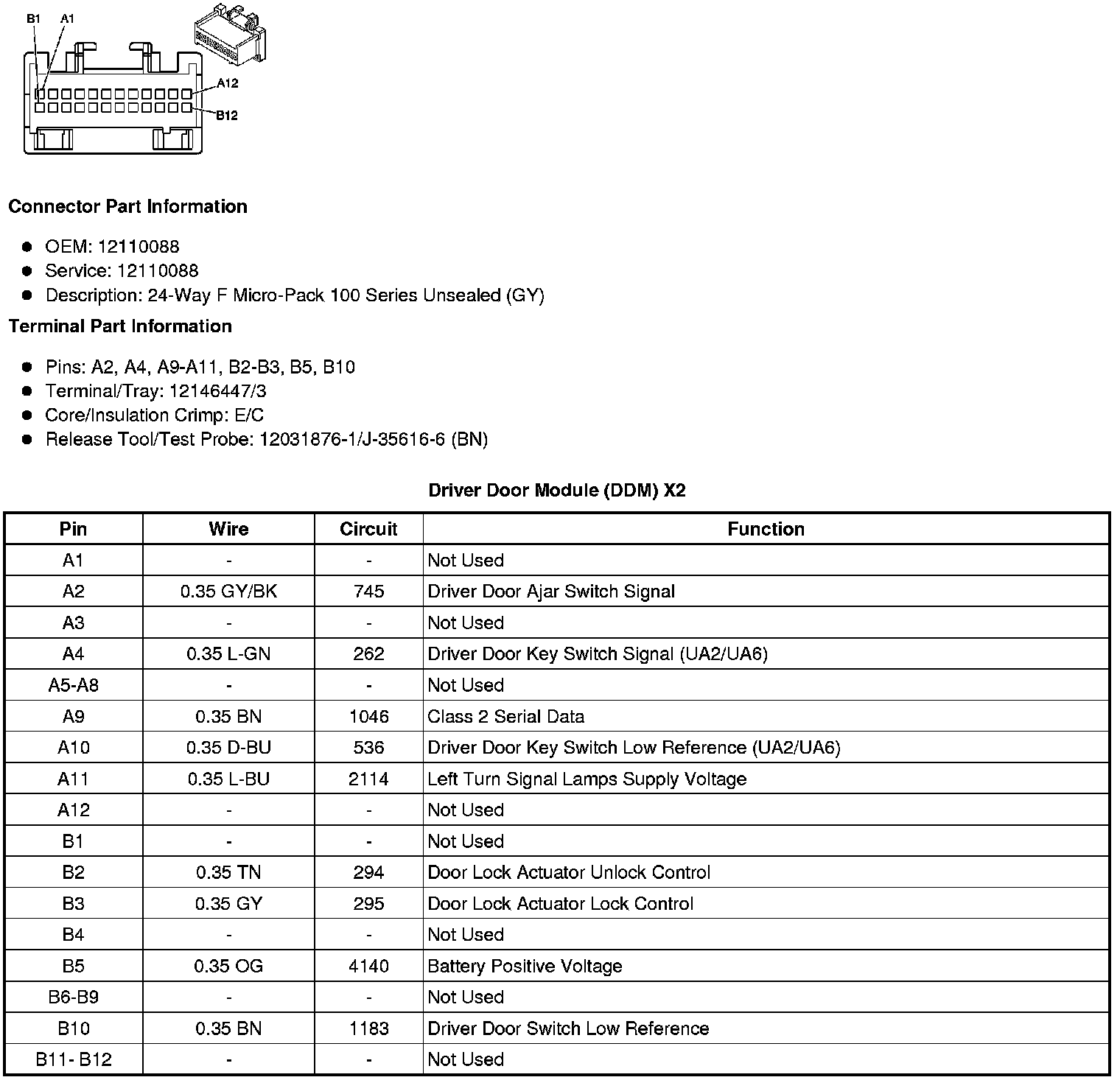 B1 A1

A12

B12

Connector Part Information

- OEM: 12110088
- Service: 12110088
- Description: 24-Way F Micro-Pack 100 Series Unsealed (GY)

Terminal Part Information

- Pins: A2, A4, A9-A11, B2-B3, B5, B10
- Terminal/Tray: 12146447/3
- Core/Insulation Crimp: E/C
- Release Tool/Test Probe: 12031876-1/J-35616-6 (BN)

Driver Door Module (DDM) X2

| Pin | Wire | Circuit | Function |
|---|---|---|---|
| A1 | - | - | Not Used |
| A2 | 0.35 GY/BK | 745 | Driver Door Ajar Switch Signal |
| A3 | - | - | Not Used |
| A4 | 0.35 L-GN | 262 | Driver Door Key Switch Signal (UA2/UA6) |
| A5-A8 | - | - | Not Used |
| A9 | 0.35 BN | 1046 | Class 2 Serial Data |
| A10 | 0.35 D-BU | 536 | Driver Door Key Switch Low Reference (UA2/UA6) |
| A11 | 0.35 L-BU | 2114 | Left Turn Signal Lamps Supply Voltage |
| A12 | - | - | Not Used |
| B1 | - | - | Not Used |
| B2 | 0.35 TN | 294 | Door Lock Actuator Unlock Control |
| B3 | 0.35 GY | 295 | Door Lock Actuator Lock Control |
| B4 | - | - | Not Used |
| B5 | 0.35 OG | 4140 | Battery Positive Voltage |
| B6-B9 | - | - | Not Used |
| B10 | 0.35 BN | 1183 | Driver Door Switch Low Reference |
| B11- B12 | - | - | Not Used |